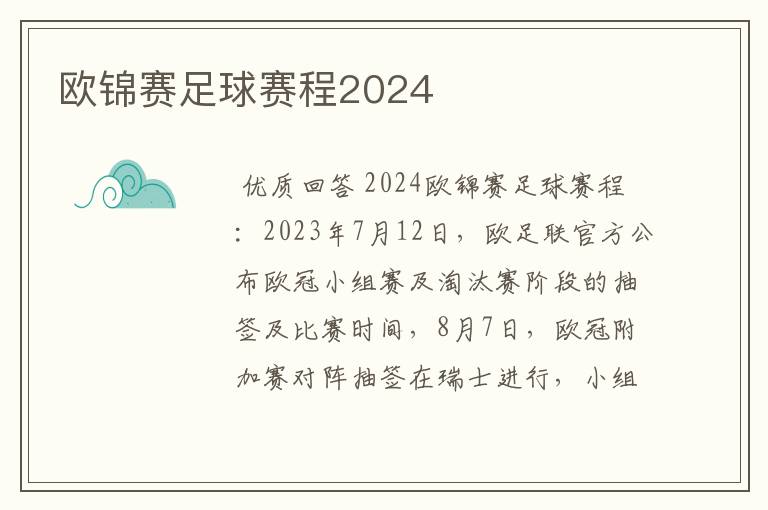 欧锦赛足球赛程2024

优质回答 2024欧锦赛足球赛程：2023年7月12日，欧足联官方公布欧冠小组赛及淘汰赛阶段的抽签及比赛时间，8月7日，欧冠附加赛对阵抽签在瑞士进行，小组